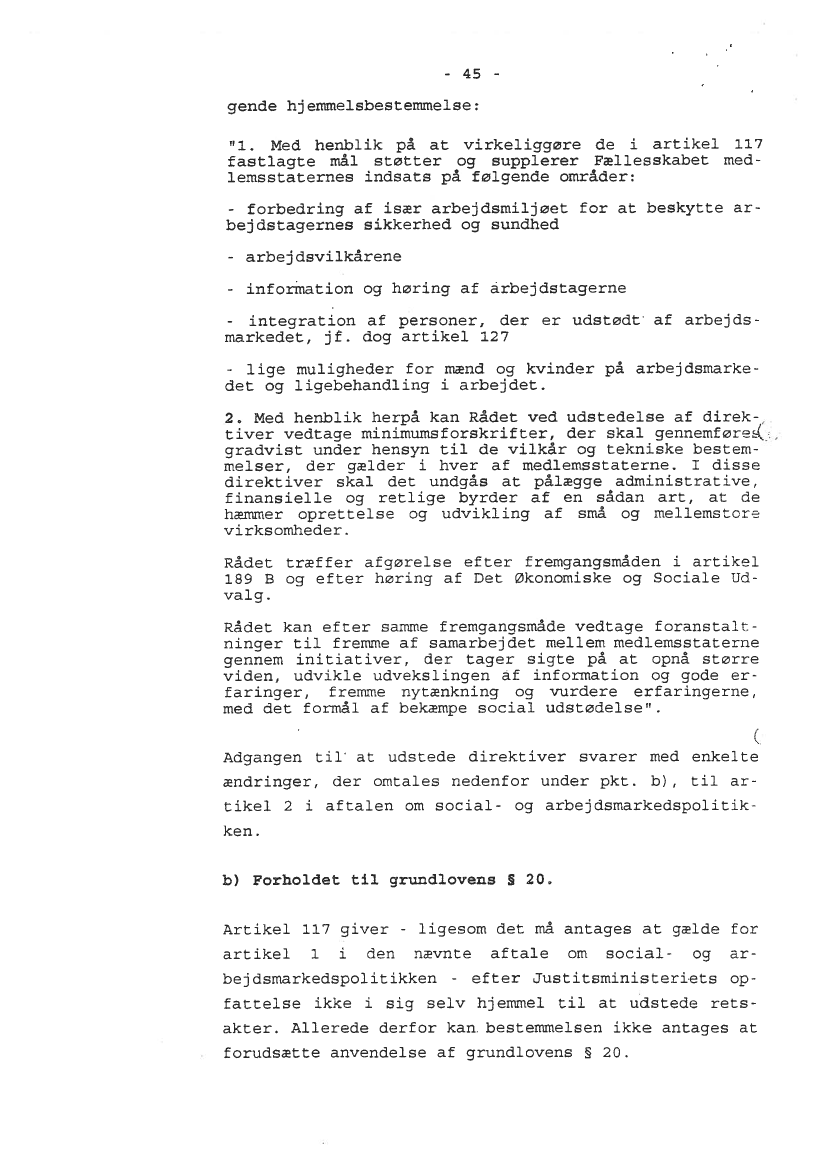 - 45 -

gende hjemmelsbestemmelse:

"1. Med henblik på at virkeliggøre de i artikel 117 fastlagte mål støtter og supplerer Fællesskabet medlemsstaternes indsats på følgende områder:

- forbedring af især arbejdsmiljøet for at beskytte arbejdstagernes sikkerhed og sundhed

- arbejdsvilkårene

- information og høring af arbejdstagerne

- integration af personer, der er udstødt af arbejdsmarkedet, jf. dog artikel 127

- lige muligheder for mænd og kvinder på arbejdsmarkedet og ligebehandling i arbejdet.

2. Med henblik herpå kan Rådet ved udstedelse af direktiver vedtage minimumsforskrifter, der skal gennemføres gradvist under hensyn til de vilkår og tekniske bestemmelser, der gælder i hver af medlemsstaterne. I disse direktiver skal det undgås at pålægge administrative, finansielle og retlige byrder af en sådan art, at de hæmmer oprettelse og udvikling af små og mellemstore virksomheder.

Rådet træffer afgørelse efter fremgangsmåden i artikel 189 B og efter høring af Det Økonomiske og Sociale Udvalg.

Rådet kan efter samme fremgangsmåde vedtage foranstaltninger til fremme af samarbejdet mellem medlemsstaterne gennem initiativer, der tager sigte på at opnå større viden, udvikle udvekslingen af information og gode erfaringer, fremme nytænkning og vurdere erfaringerne, med det formål af bekæmpe social udstødelse".

Adgangen til at udstede direktiver svarer med enkelte ændringer, der omtales nedenfor under pkt. b), til artikel 2 i aftalen om social- og arbejdsmarkedspolitikken.

b) Forholdet til grundlovens § 20.

Artikel 117 giver - ligesom det må antages at gælde for artikel 1 i den nævnte aftale om social- og arbejdsmarkedspolitikken - efter Justitsministeriets opfattelse ikke i sig selv hjemmel til at udstede retsakter. Allerede derfor kan bestemmelsen ikke antages at forudsætte anvendelse af grundlovens § 20.